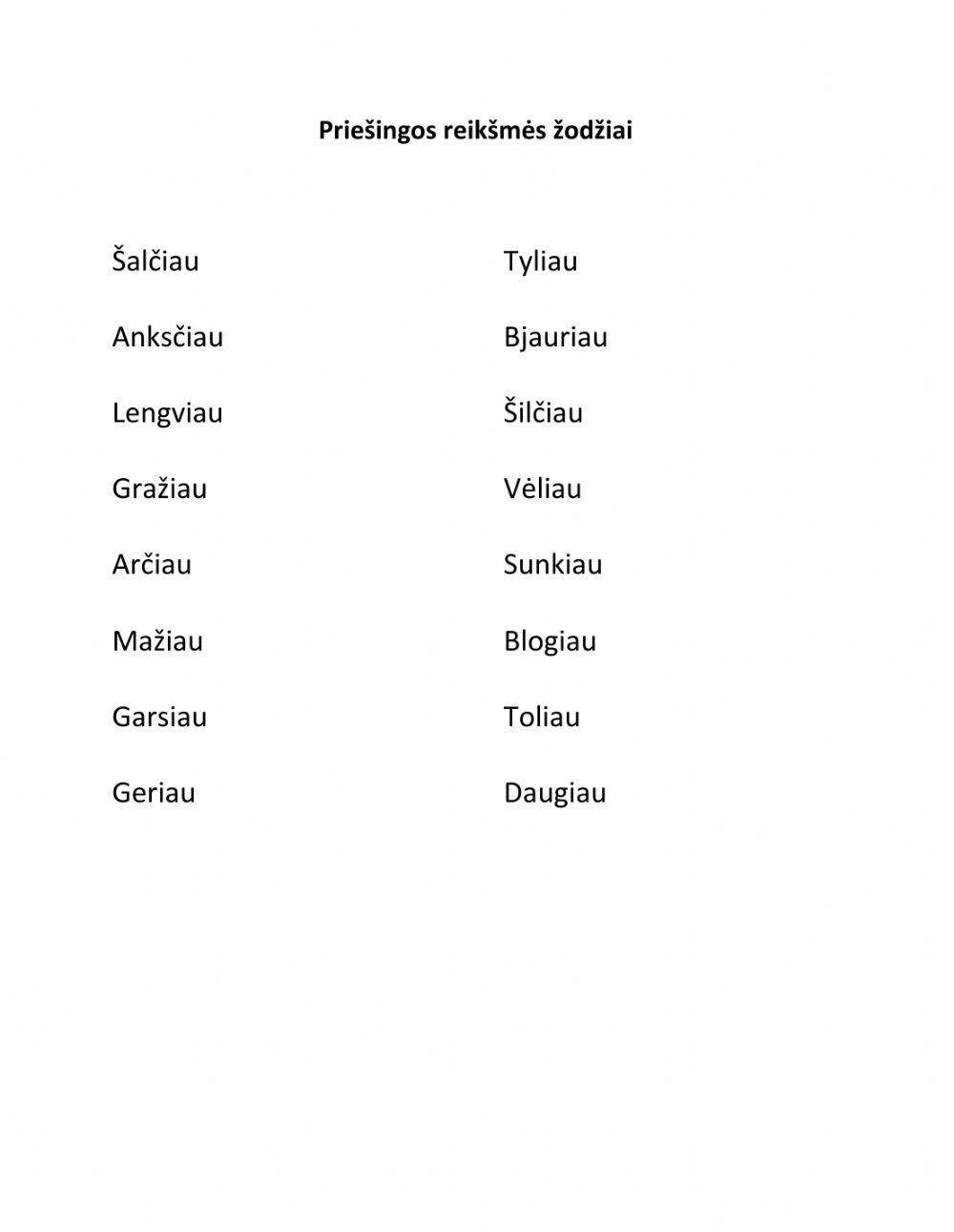 Priešingos reikšmės žodžiai

Šalčiau

Anksčiau

Lengviau

Gražiau

Arčiau

Mažiau

Garsiau

Geriau

Tyliau

Bjauriau

Šilčiau

Vėliau

Sunkiau

Blogiau

Toliau

Daugiau